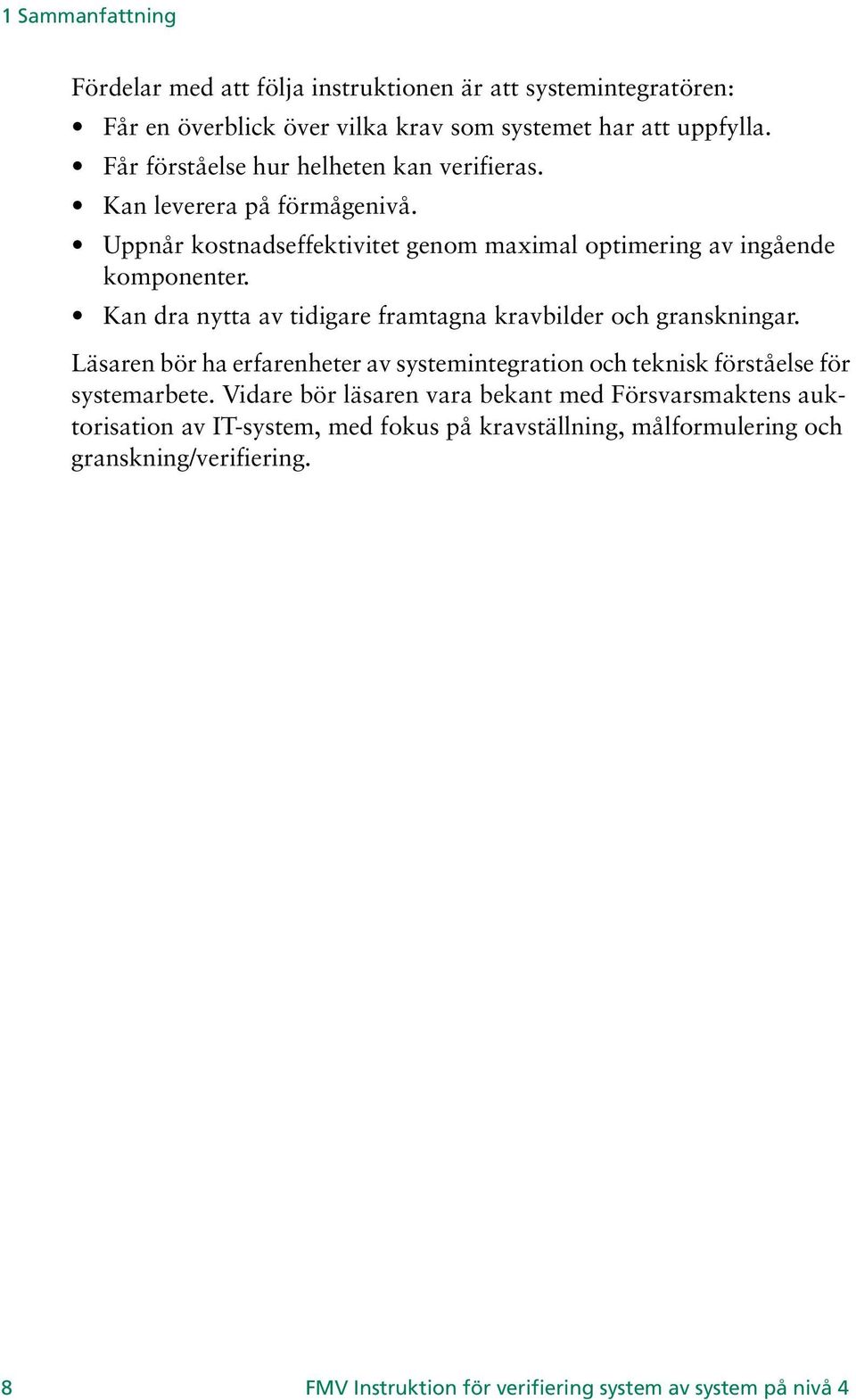 1 Sammanfattning

Fördelar med att följa instruktionen är att systemintegratören:

• Får en överblick över vilka krav som systemet har att uppfylla.
• Får förståelse hur helheten kan verifieras.
• Kan leverera på förmågenivå.
• Uppnår kostnadseffektivitet genom maximal optimering av ingående komponenter.
• Kan dra nytta av tidigare framtagna kravbilder och granskningar.

Läsaren bör ha erfarenheter av systemintegration och teknisk förståelse för systemarbete. Vidare bör läsaren vara bekant med Försvarsmaktens auktorisation av IT-system, med fokus på kravställning, målformulering och granskning/verifiering.

8 FMV Instruktion för verifiering system av system på nivå 4